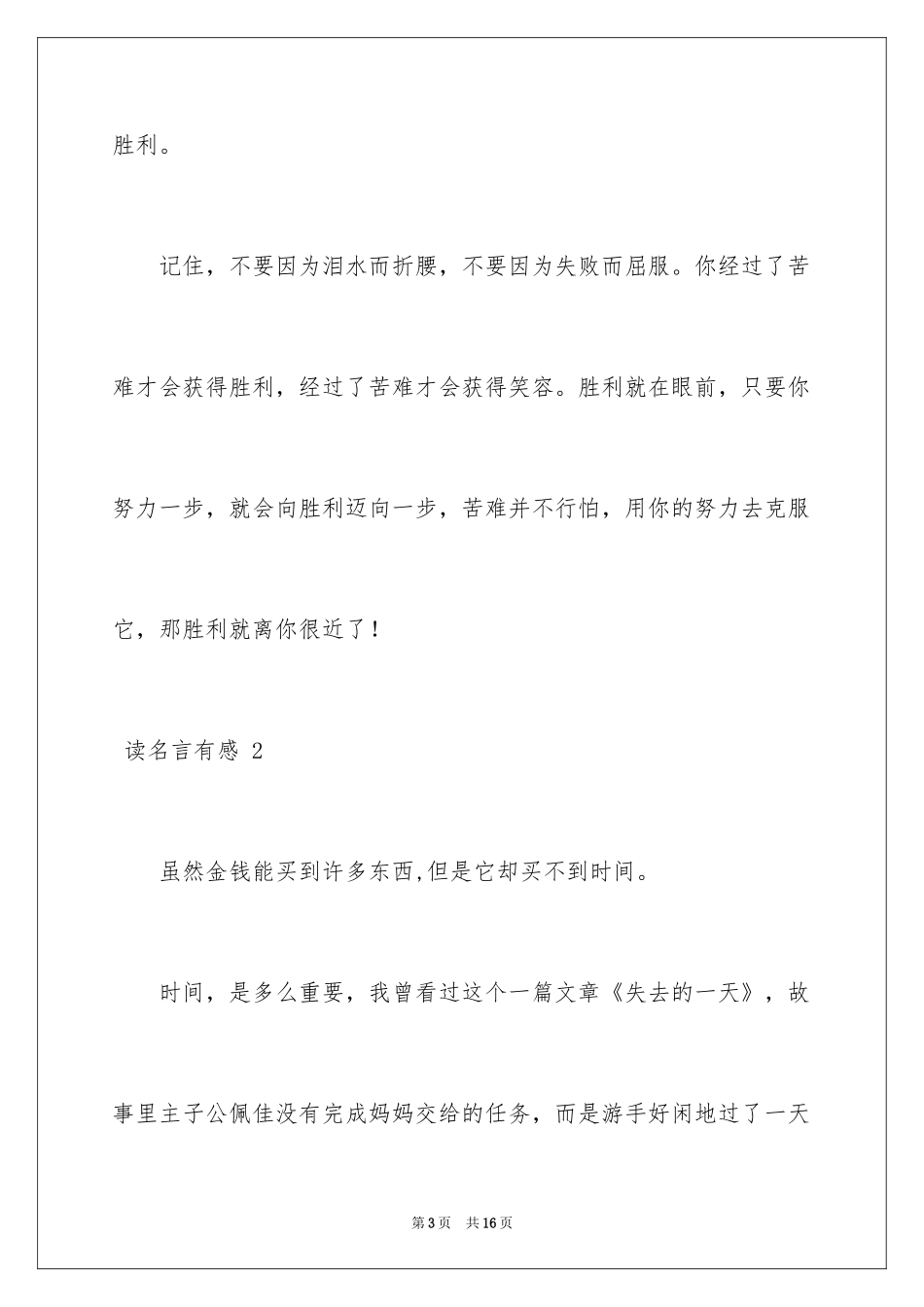 胜利。

记住，不要因为泪水而折腰，不要因为失败而屈服。你经过了苦难才会获得胜利，经过了苦难才会获得笑容。胜利就在眼前，只要你努力一步，就会向胜利迈向一步，苦难并不行怕，用你的努力去克服它，那胜利就离你很近了！

读名言有感 2

虽然金钱能买到许多东西,但是它却买不到时间。

时间，是多么重要，我曾看过这个一篇文章《失去的一天》，故事里主子公佩佳没有完成妈妈交给的任务，而是游手好闲地过了一天

第 3 页 共 16 页